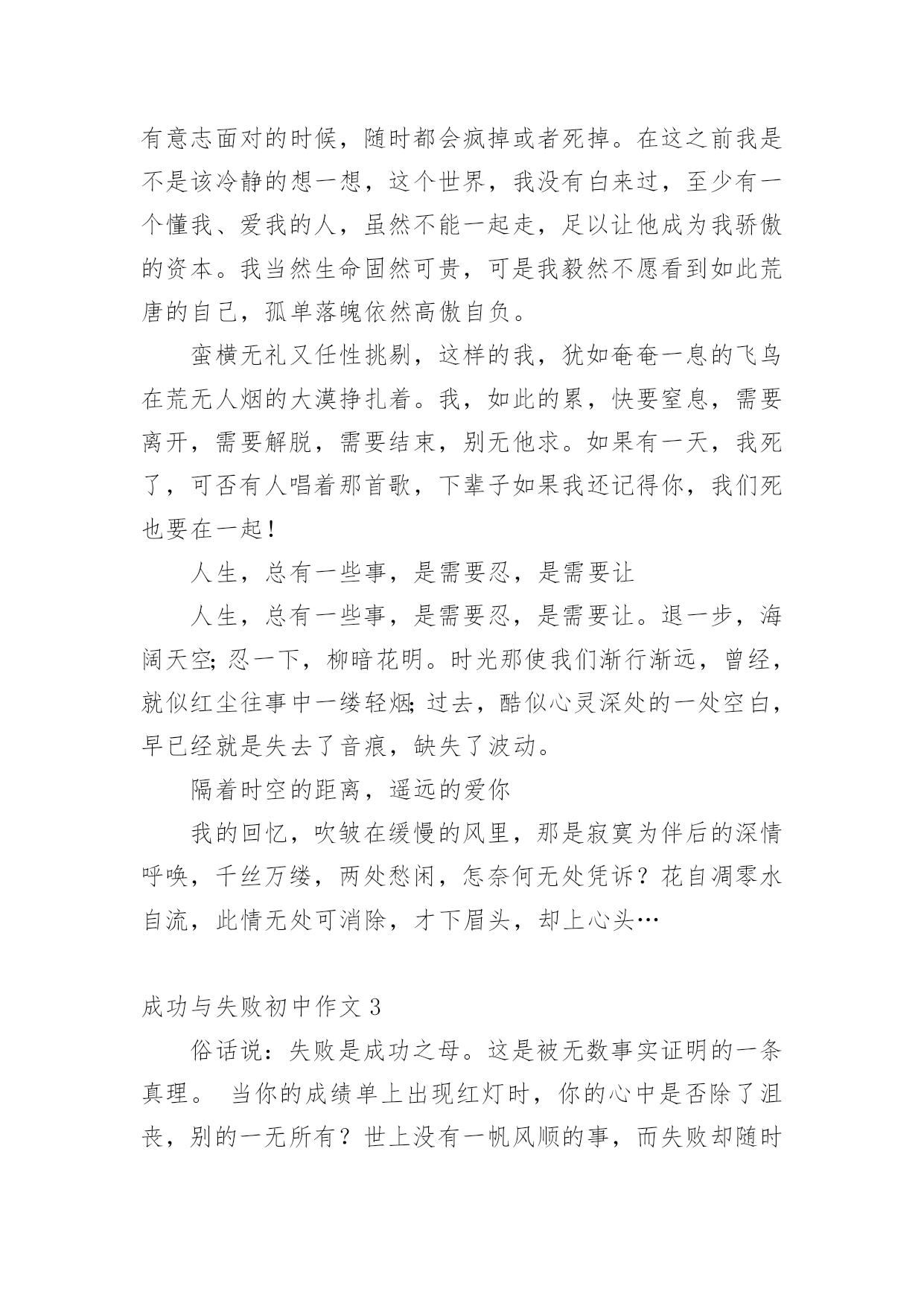 有意志面对的时候，随时都会疯掉或者死掉。在这之前我是不是该冷静的想一想，这个世界，我没有白来过，至少有一个懂我、爱我的人，虽然不能一起走，足以让他成为我骄傲的资本。我当然生命固然可贵，可是我毅然不愿看到如此荒唐的自己，孤单落魄依然高傲自负。

蛮横无礼又任性挑剔，这样的我，犹如奄奄一息的飞鸟在荒无人烟的大漠挣扎着。我，如此的累，快要窒息，需要离开，需要解脱，需要结束，别无他求。如果有一天，我死了，可否有人唱着那首歌，下辈子如果我还记得你，我们死也要在一起！

人生，总有一些事，是需要忍，是需要让

人生，总有一些事，是需要忍，是需要让。退一步，海阔天空；忍一下，柳暗花明。时光那使我们渐行渐远，曾经，就似红尘往事中一缕轻烟；过去，酷似心灵深处的一处空白，早已经就是失去了音痕，缺失了波动。

隔着时空的距离，遥远的爱你

我的回忆，吹皱在缓慢的风里，那是寂寞为伴后的深情呼唤，千丝万缕，两处愁闲，怎奈何无处凭诉？花自凋零水自流，此情无处可消除，才下眉头，却上心头…

成功与失败初中作文 3

俗话说：失败是成功之母。这是被无数事实证明的一条真理。 当你的成绩单上出现红灯时，你的心中是否除了沮丧，别的一无所有？世上没有一帆风顺的事，而失败却随时